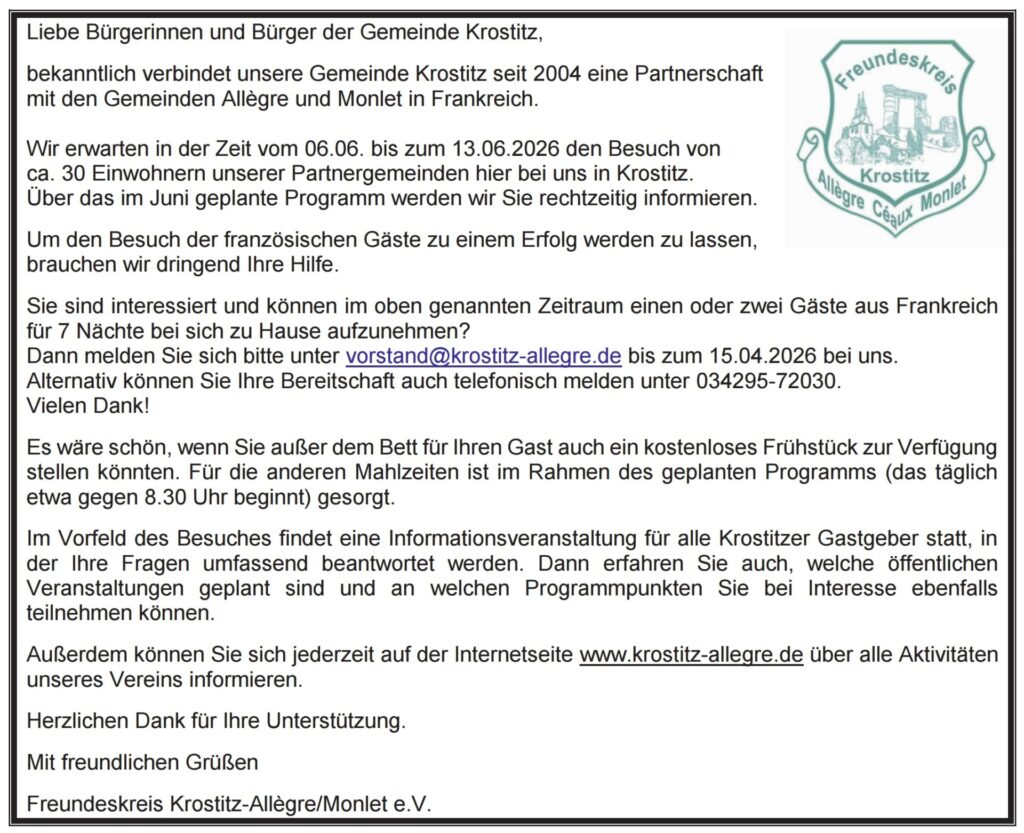 Liebe Bürgerinnen und Bürger der Gemeinde Krostitz,

bekanntlich verbindet unsere Gemeinde Krostitz seit 2004 eine Partnerschaft mit den Gemeinden Allègre und Monlet in Frankreich.

Wir erwarten in der Zeit vom 06.06. bis zum 13.06.2026 den Besuch von ca. 30 Einwohnern unserer Partnergemeinden hier bei uns in Krostitz. Über das im Juni geplante Programm werden wir Sie rechtzeitig informieren.

Um den Besuch der französischen Gäste zu einem Erfolg werden zu lassen, brauchen wir dringend Ihre Hilfe.

Freundeskreis
Krostitz
Allègre Céaux Monlet

Sie sind interessiert und können im oben genannten Zeitraum einen oder zwei Gäste aus Frankreich für 7 Nächte bei sich zu Hause aufzunehmen?
Dann melden Sie sich bitte unter vorstand@krostitz-allegre.de bis zum 15.04.2026 bei uns.
Alternativ können Sie Ihre Bereitschaft auch telefonisch melden unter 034295-72030.
Vielen Dank!

Es wäre schön, wenn Sie außer dem Bett für Ihren Gast auch ein kostenloses Frühstück zur Verfügung stellen könnten. Für die anderen Mahlzeiten ist im Rahmen des geplanten Programms (das täglich etwa gegen 8.30 Uhr beginnt) gesorgt.

Im Vorfeld des Besuches findet eine Informationsveranstaltung für alle Krostitzer Gastgeber statt, in der Ihre Fragen umfassend beantwortet werden. Dann erfahren Sie auch, welche öffentlichen Veranstaltungen geplant sind und an welchen Programmpunkten Sie bei Interesse ebenfalls teilnehmen können.

Außerdem können Sie sich jederzeit auf der Internetseite www.krostitz-allegre.de über alle Aktivitäten unseres Vereins informieren.

Herzlichen Dank für Ihre Unterstützung.

Mit freundlichen Grüßen

Freundeskreis Krostitz-Allègre/Monlet e.V.